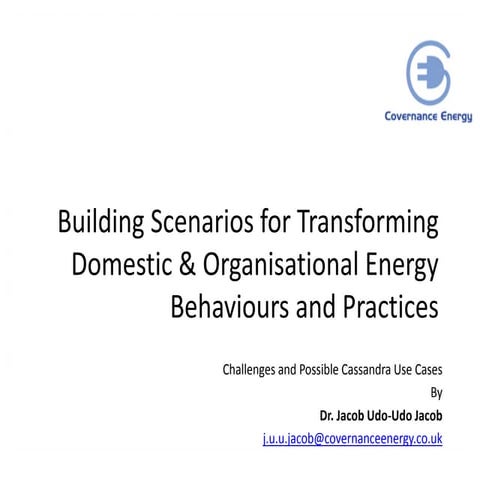 Covernance Energy

Building Scenarios for Transforming Domestic & Organisational Energy Behaviours and Practices

Challenges and Possible Cassandra Use Cases

By

Dr. Jacob Udo-Udo Jacob

j.u.u.jacob@covernanceenergy.co.uk